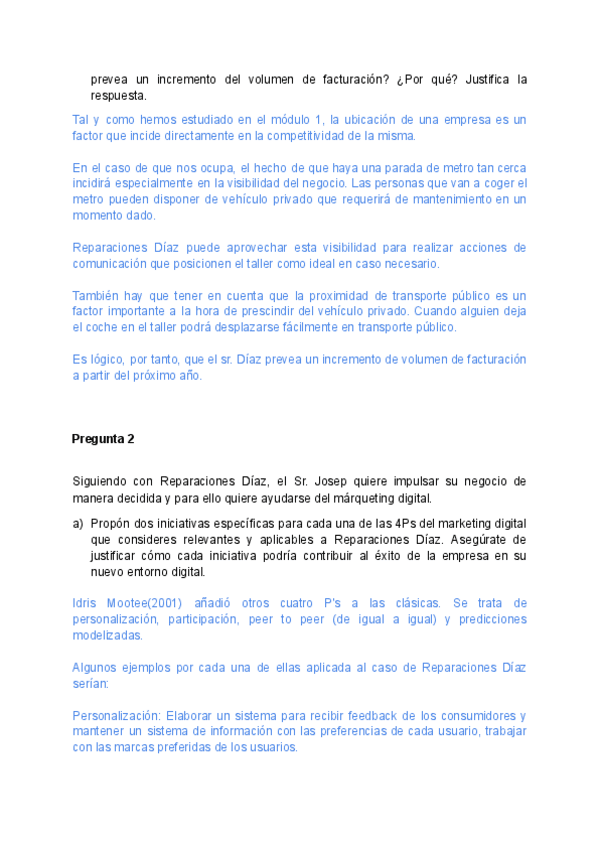 prevea un incremento del volumen de facturación? ¿Por qué? Justifica la respuesta.

Tal y como hemos estudiado en el módulo 1, la ubicación de una empresa es un factor que incide directamente en la competitividad de la misma.

En el caso de que nos ocupa, el hecho de que haya una parada de metro tan cerca incidirá especialmente en la visibilidad del negocio. Las personas que van a coger el metro pueden disponer de vehículo privado que requerirá de mantenimiento en un momento dado.

Reparaciones Díaz puede aprovechar esta visibilidad para realizar acciones de comunicación que posicionen el taller como ideal en caso necesario.

También hay que tener en cuenta que la proximidad de transporte público es un factor importante a la hora de prescindir del vehículo privado. Cuando alguien deja el coche en el taller podrá desplazarse fácilmente en transporte público.

Es lógico, por tanto, que el sr. Díaz prevea un incremento de volumen de facturación a partir del próximo año.

Pregunta 2

Siguiendo con Reparaciones Díaz, el Sr. Josep quiere impulsar su negocio de manera decidida y para ello quiere ayudarse del márqueting digital.

a) Propón dos iniciativas específicas para cada una de las 4Ps del marketing digital que consideres relevantes y aplicables a Reparaciones Díaz. Asegúrate de justificar cómo cada iniciativa podría contribuir al éxito de la empresa en su nuevo entorno digital.

Idris Mootee(2001) añadió otros cuatro P's a las clásicas. Se trata de personalización, participación, peer to peer (de igual a igual) y predicciones modelizadas.

Algunos ejemplos por cada una de ellas aplicada al caso de Reparaciones Díaz serían:

Personalización: Elaborar un sistema para recibir feedback de los consumidores y mantener un sistema de información con las preferencias de cada usuario, trabajar con las marcas preferidas de los usuarios.